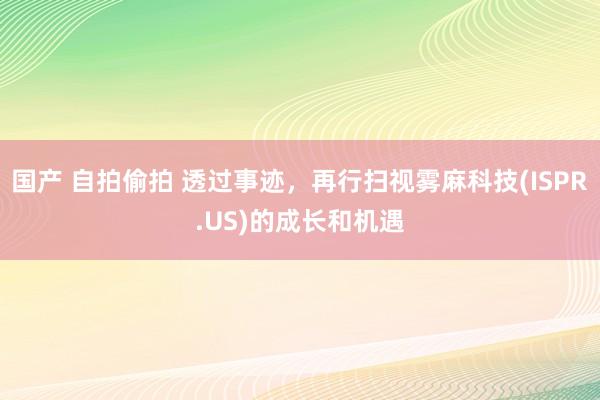 国产 自拍偷拍 透过事迹，再行扫视雾麻科技(ISPR.US)的成长和机遇